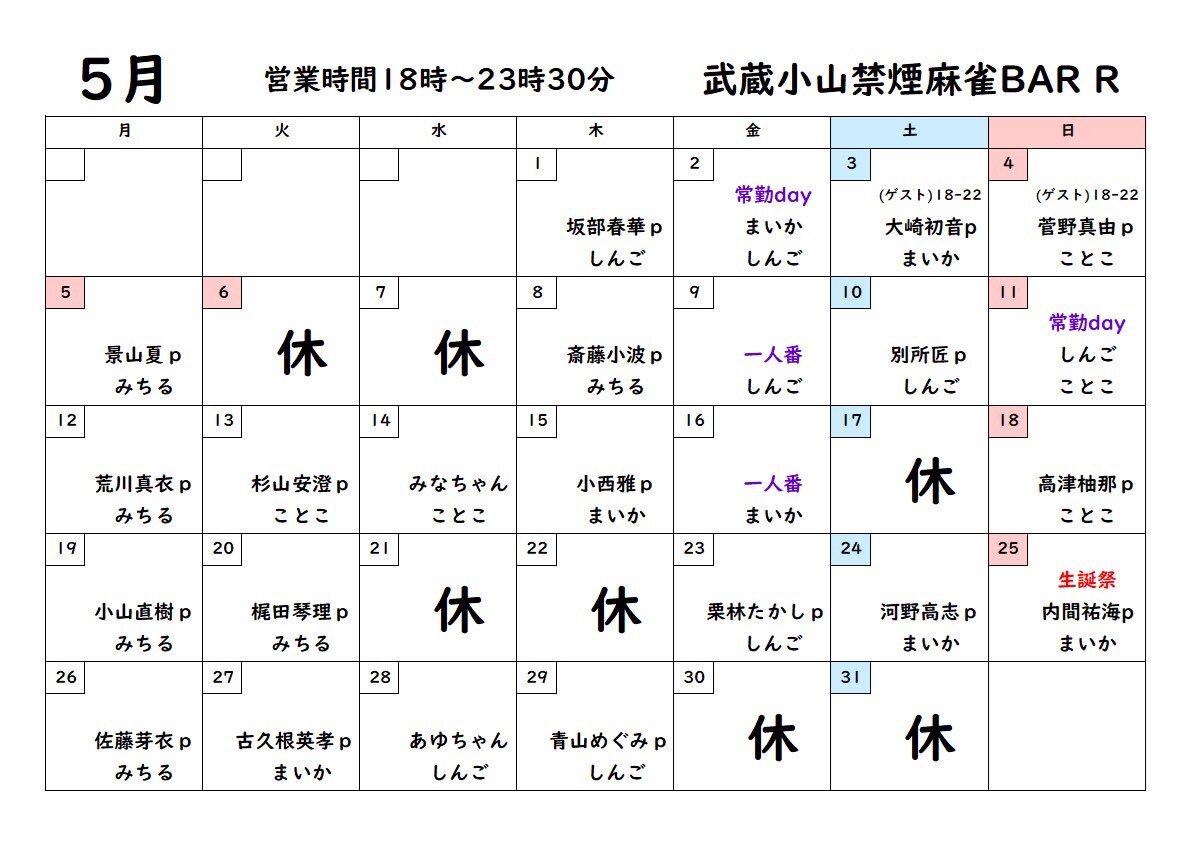 5月　営業時間18時～23時30分　武蔵小山禁煙麻雀BAR R

| 月 | 火 | 水 | 木 | 金 | 土 | 日 |
|---|---|---|---|---|---|---|
| | | | 1 坂部春華p しんご | 2 常勤day まいか しんご | 3 (ゲスト)18-22 大崎初音p まいか | 4 (ゲスト)18-22 菅野真由p ことこ |
| 5 景山夏p みちる | 6 休 | 7 休 | 8 斎藤小波p みちる | 9 一人番 しんご | 10 別所匠p しんご | 11 常勤day しんご ことこ |
| 12 荒川真衣p みちる | 13 杉山安澄p ことこ | 14 みなちゃん ことこ | 15 小西雅p まいか | 16 一人番 まいか | 17 休 | 18 高津柚那p ことこ |
| 19 小山直樹p みちる | 20 梶田琴理p みちる | 21 休 | 22 休 | 23 栗林たかしp しんご | 24 河野高志p まいか | 25 生誕祭 内間祐海p まいか |
| 26 佐藤芽衣p みちる | 27 古久根英孝p まいか | 28 あゆちゃん しんご | 29 青山めぐみp しんご | 30 休 | 31 休 | |